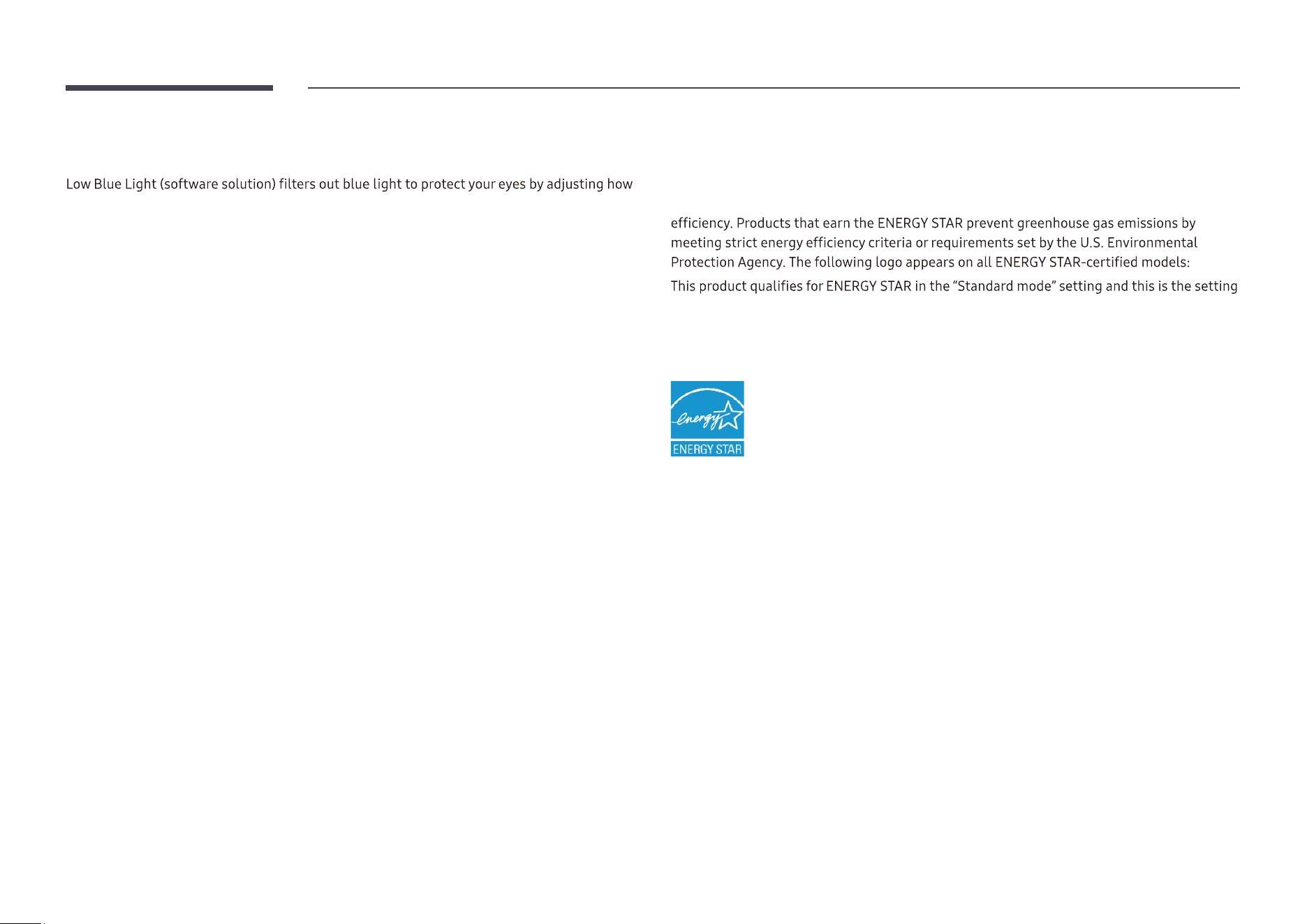 Low Blue Light (software solution) filters out blue light to protect your eyes by adjusting how

efficiency. Products that earn the ENERGY STAR prevent greenhouse gas emissions by meeting strict energy efficiency criteria or requirements set by the U.S. Environmental Protection Agency. The following logo appears on all ENERGY STAR-certified models:

This product qualifies for ENERGY STAR in the "Standard mode" setting and this is the setting

energy

ENERGY STAR